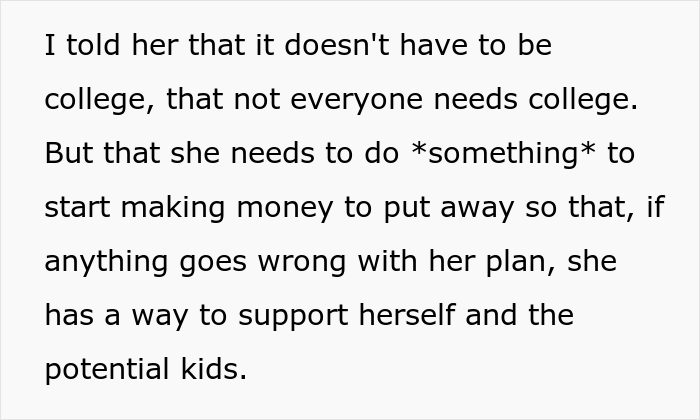 I told her that it doesn't have to be college, that not everyone needs college. But that she needs to do *something* to start making money to put away so that, if anything goes wrong with her plan, she has a way to support herself and the potential kids.